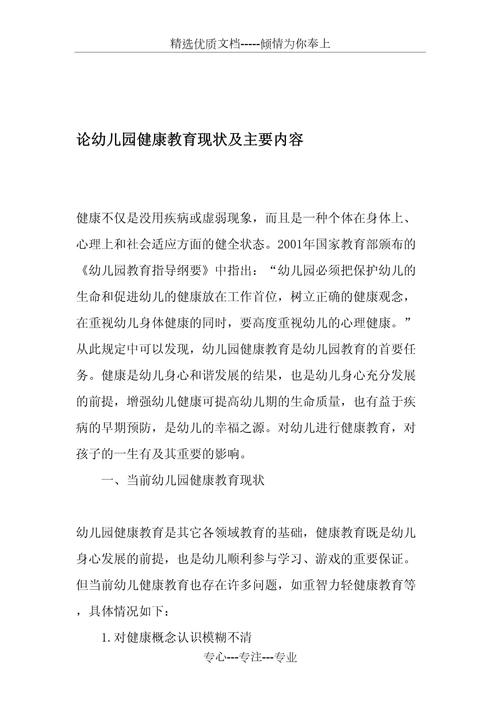 精选优质文档-----倾情为你奉上

论幼儿园健康教育现状及主要内容

健康不仅是没用疾病或虚弱现象，而且是一种个体在身体上、心理上和社会适应方面的健全状态。2001年国家教育部颁布的《幼儿园教育指导纲要》中指出：“幼儿园必须把保护幼儿的生命和促进幼儿的健康放在工作首位，树立正确的健康观念，在重视幼儿身体健康的同时，要高度重视幼儿的心理健康。”从此规定中可以发现，幼儿园健康教育是幼儿园教育的首要任务。健康是幼儿身心和谐发展的结果，也是幼儿身心充分发展的前提，增强幼儿健康可提高幼儿期的生命质量，也有益于疾病的早期预防，是幼儿的幸福之源。对幼儿进行健康教育，对孩子的一生有及其重要的影响。

一、当前幼儿园健康教育现状

幼儿园健康教育是其它各领域教育的基础，健康教育既是幼儿身心发展的前提，也是幼儿顺利参与学习、游戏的重要保证。但当前幼儿健康教育也存在许多问题，如重智力轻健康教育等，具体情况如下：

1. 对健康概念认识模糊不清

专心---专注---专业